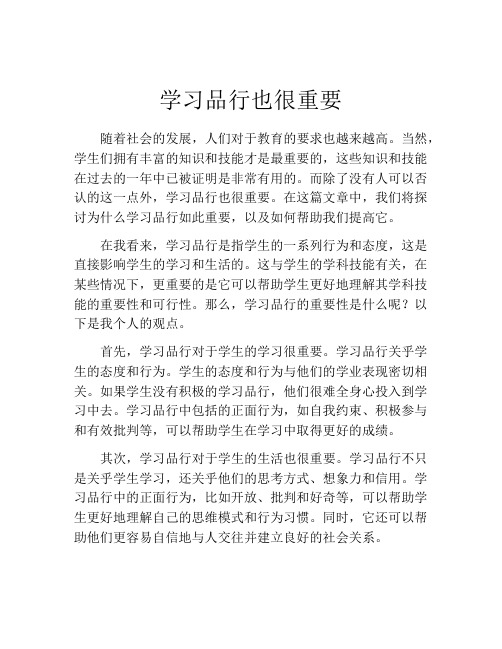 学习品行也很重要

随着社会的发展，人们对于教育的要求也越来越高。当然，学生们拥有丰富的知识和技能才是最重要的，这些知识和技能在过去的一年中已被证明是非常有用的。而除了没有人可以否认的这一点外，学习品行也很重要。在这篇文章中，我们将探讨为什么学习品行如此重要，以及如何帮助我们提高它。

在我看来，学习品行是指学生的一系列行为和态度，这是直接影响学生的学习和生活的。这与学生的学科技能有关，在某些情况下，更重要的是它可以帮助学生更好地理解其学科技能的重要性和可行性。那么，学习品行的重要性是什么呢？以下是我个人的观点。

首先，学习品行对于学生的学习很重要。学习品行关乎学生的态度和行为。学生的态度和行为与他们的学业表现密切相关。如果学生没有积极的学习品行，他们很难全身心投入到学习中去。学习品行中包括的正面行为，如自我约束、积极参与和有效批判等，可以帮助学生在学习中取得更好的成绩。

其次，学习品行对于学生的生活也很重要。学习品行不只是关乎学生学习，还关乎他们的思考方式、想象力和信用。学习品行中的正面行为，比如开放、批判和好奇等，可以帮助学生更好地理解自己的思维模式和行为习惯。同时，它还可以帮助他们更容易自信地与人交往并建立良好的社会关系。